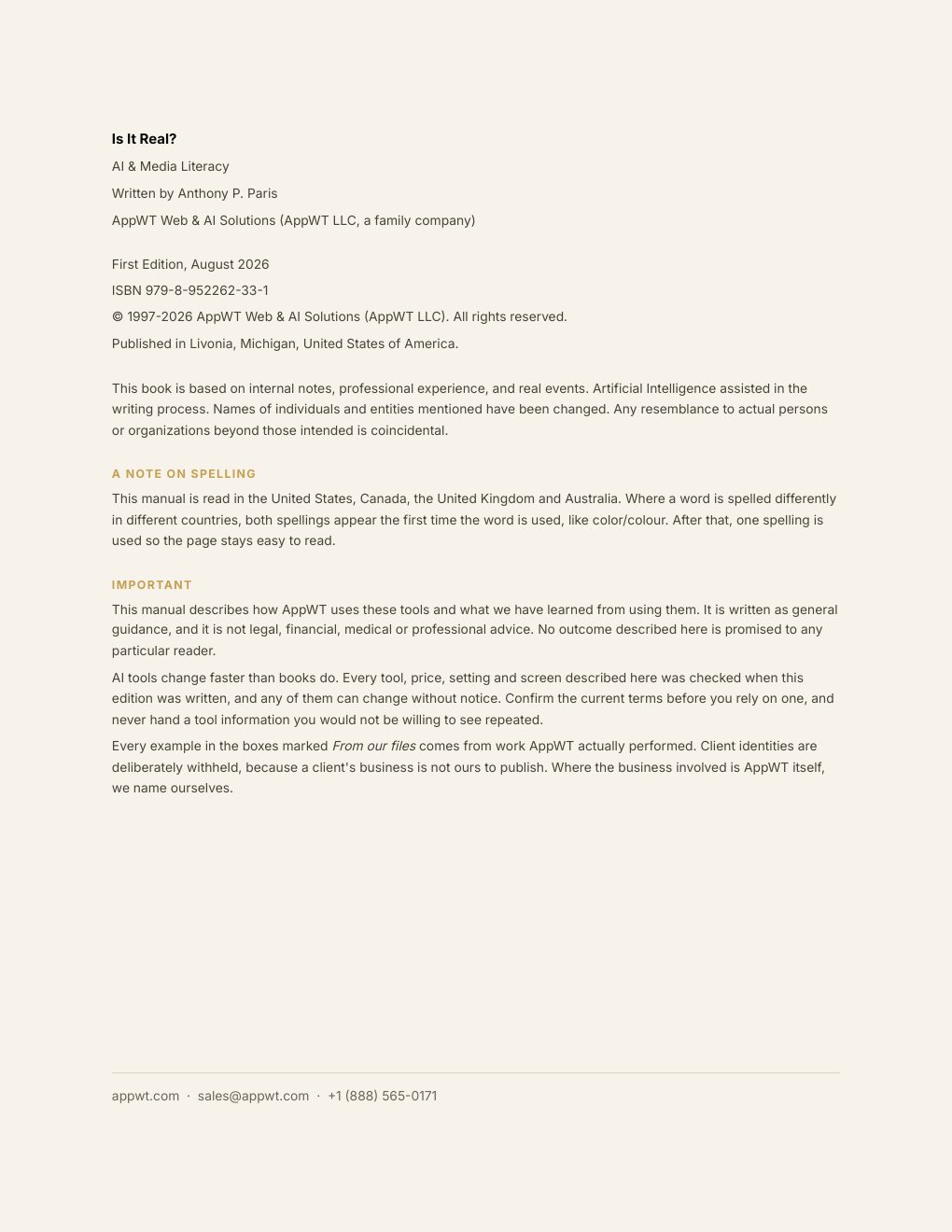 Is It Real?

AI & Media Literacy

Written by Anthony P. Paris

AppWT Web & AI Solutions (AppWT LLC, a family company)

First Edition, August 2026

ISBN 979-8-952262-33-1

© 1997-2026 AppWT Web & AI Solutions (AppWT LLC). All rights reserved.

Published in Livonia, Michigan, United States of America.

This book is based on internal notes, professional experience, and real events. Artificial Intelligence assisted in the writing process. Names of individuals and entities mentioned have been changed. Any resemblance to actual persons or organizations beyond those intended is coincidental.

A NOTE ON SPELLING

This manual is read in the United States, Canada, the United Kingdom and Australia. Where a word is spelled differently in different countries, both spellings appear the first time the word is used, like color/colour. After that, one spelling is used so the page stays easy to read.

IMPORTANT

This manual describes how AppWT uses these tools and what we have learned from using them. It is written as general guidance, and it is not legal, financial, medical or professional advice. No outcome described here is promised to any particular reader.

AI tools change faster than books do. Every tool, price, setting and screen described here was checked when this edition was written, and any of them can change without notice. Confirm the current terms before you rely on one, and never hand a tool information you would not be willing to see repeated.

Every example in the boxes marked From our files comes from work AppWT actually performed. Client identities are deliberately withheld, because a client's business is not ours to publish. Where the business involved is AppWT itself, we name ourselves.

appwt.com · sales@appwt.com · +1 (888) 565-0171